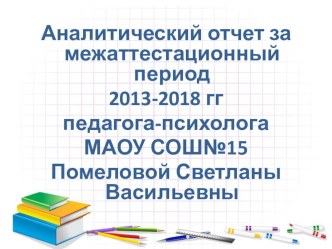 Аналитический отчет за межаттестационный период
2013-2018 гг
педагога-психолога
МАОУ СОШ№15
Помеловой Светланы Васильевны